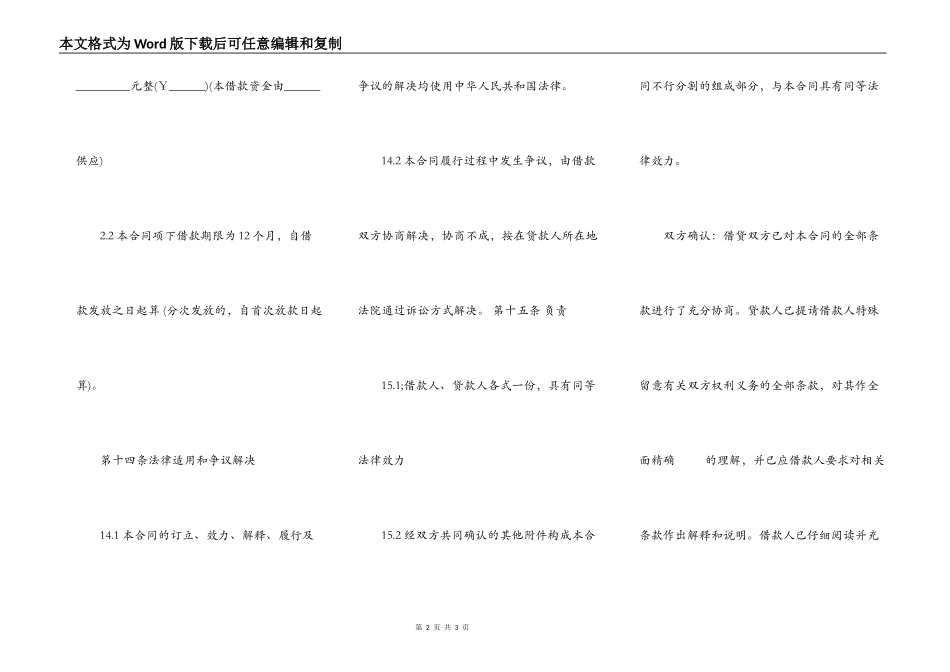 本文格式为Word版下载后可任意编辑和复制

____元整(Y____)(本借款资金由____供应)

2.2本合同项下借款期限为12个月，自借款发放之日起算(分次发放的，自首次放款日起算)。

第十四条法律适用和争议解决

14.1本合同的订立、效力、解释、履行及争议的解决均使用中华人民共和国法律。

14.2本合同履行过程中发生争议，由借款双方协商解决，协商不成，按在贷款人所在地法院通过诉讼方式解决。第十五条 负责

15.1;借款人、贷款人各式一份，具有同等法律效力

15.2经双方共同确认的其他附件构成本合同不行分割的组成部分，与本合同具有同等法律效力。

双方确认：借贷双方已对本合同的全部条款进行了充分协商。贷款人已提请借款人特殊留意有关双方权利义务的全部条款，对其作全面精确 的理解，并已应借款人要求对相关条款作出解释和说明。借款人已仔细阅读并充

第2页 共3页